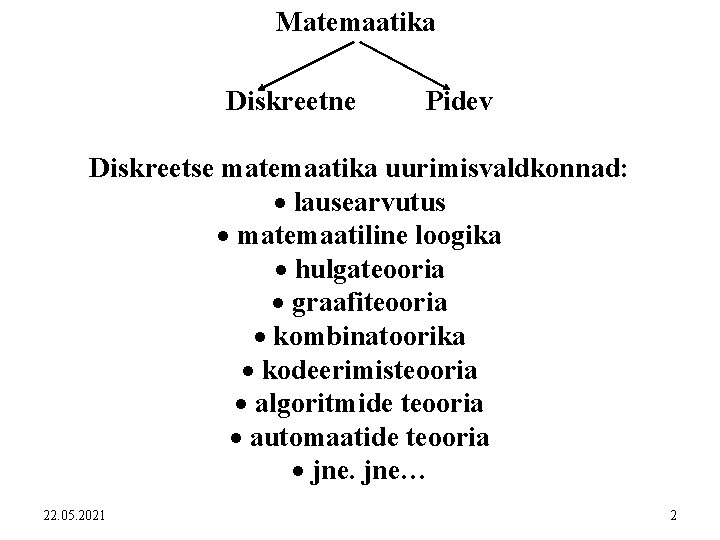 Matemaatika

Diskreetne Pidev

Diskreetse matemaatika uurimisvaldkonnad:
• lausearvutus
• matemaatiline loogika
• hulgateooria
• graafiteooria
• kombinatoorika
• kodeerimisteooria
• algoritmide teooria
• automaatide teooria
• jne. jne…

22.05.2021

2